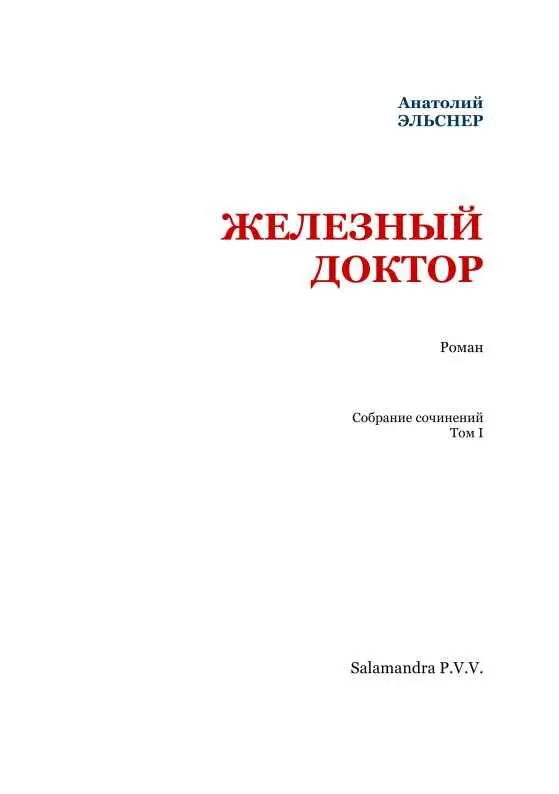 Анатолий
ЭЛЬСНЕР

ЖЕЛЕЗНЫЙ
ДОКТОР

Роман

Собрание сочинений
Том I

Salamandra P.V.V.